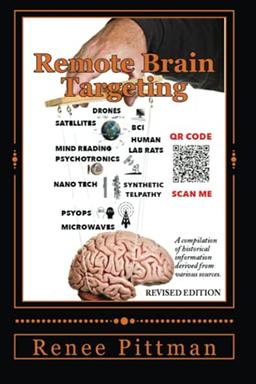 Remote Brain Targeting

DRONES

SATELLITES

BCI

HUMAN LAB RATS

MIND READING

PSYCHOTRONICS

NANO TECH

SYNTHETIC TELPATHY

PSYOPS

MICROWAVES

QR CODE

SCAN ME

A compilation of historical information derived from various sources.

REVISED EDITION

Renee Pittman